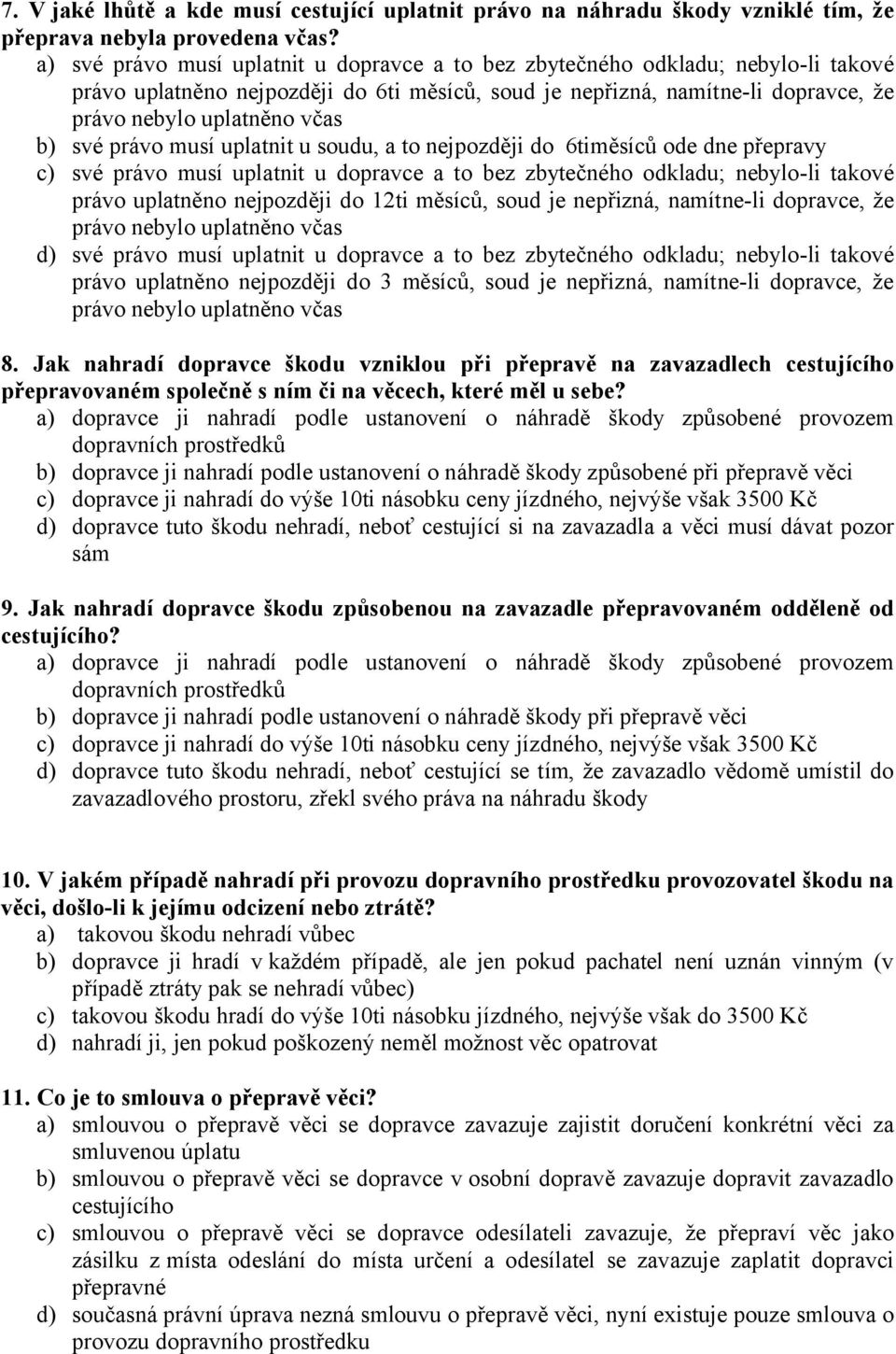 7. V jaké lhůtě a kde musí cestující uplatnit právo na náhradu škody vzniklé tím, že přeprava nebyla provedena včas?

a) své právo musí uplatnit u dopravce a to bez zbytečného odkladu; nebylo-li takové právo uplatněno nejpozději do 6ti měsíců, soud je nepřizná, namítne-li dopravce, že právo nebylo uplatněno včas

b) své právo musí uplatnit u soudu, a to nejpozději do 6timěsíců ode dne přepravy

c) své právo musí uplatnit u dopravce a to bez zbytečného odkladu; nebylo-li takové právo uplatněno nejpozději do 12ti měsíců, soud je nepřizná, namítne-li dopravce, že právo nebylo uplatněno včas

d) své právo musí uplatnit u dopravce a to bez zbytečného odkladu; nebylo-li takové právo uplatněno nejpozději do 3 měsíců, soud je nepřizná, namítne-li dopravce, že právo nebylo uplatněno včas

8. Jak nahradí dopravce škodu vzniklou při přepravě na zavazadlech cestujícího přepravovaném společně s ním či na věcech, které měl u sebe?

a) dopravce ji nahradí podle ustanovení o náhradě škody způsobené provozem dopravních prostředků

b) dopravce ji nahradí podle ustanovení o náhradě škody způsobené při přepravě věci

c) dopravce ji nahradí do výše 10ti násobku ceny jízdného, nejvýše však 3500 Kč

d) dopravce tuto škodu nehradí, neboť cestující si na zavazadla a věci musí dávat pozor sám

9. Jak nahradí dopravce škodu způsobenou na zavazadle přepravovaném odděleně od cestujícího?

a) dopravce ji nahradí podle ustanovení o náhradě škody způsobené provozem dopravních prostředků

b) dopravce ji nahradí podle ustanovení o náhradě škody při přepravě věci

c) dopravce ji nahradí do výše 10ti násobku ceny jízdného, nejvýše však 3500 Kč

d) dopravce tuto škodu nehradí, neboť cestující se tím, že zavazadlo vědomě umístil do zavazadlového prostoru, zřekl svého práva na náhradu škody

10. V jakém případě nahradí při provozu dopravního prostředku provozovatel škodu na věci, došlo-li k jejímu odcizení nebo ztrátě?

a) takovou škodu nehradí vůbec

b) dopravce ji hradí v každém případě, ale jen pokud pachatel není uznán vinným (v případě ztráty pak se nehradí vůbec)

c) takovou škodu hradí do výše 10ti násobku jízdného, nejvýše však do 3500 Kč

d) nahradí ji, jen pokud poškozený neměl možnost věc opatrovat

11. Co je to smlouva o přepravě věci?

a) smlouvou o přepravě věci se dopravce zavazuje zajistit doručení konkrétní věci za smluvenou úplatu

b) smlouvou o přepravě věci se dopravce v osobní dopravě zavazuje dopravit zavazadlo cestujícího

c) smlouvou o přepravě věci se dopravce odesílateli zavazuje, že přepraví věc jako zásilku z místa odeslání do místa určení a odesílatel se zavazuje zaplatit dopravci přepravné

d) současná právní úprava nezná smlouvu o přepravě věci, nyní existuje pouze smlouva o provozu dopravního prostředku